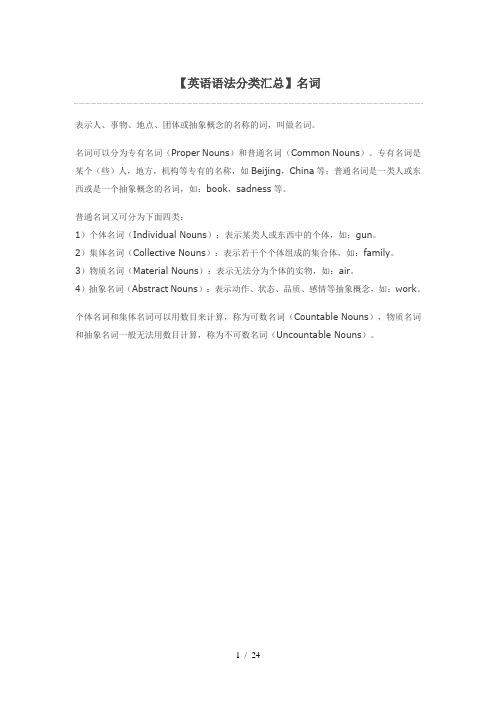 【英语语法分类汇总】名词

表示人、事物、地点、团体或抽象概念的名称的词，叫做名词。

名词可以分为专有名词（Proper Nouns）和普通名词（Common Nouns）。专有名词是某个（些）人，地方，机构等专有的名称，如 Beijing，China 等；普通名词是一类人或东西或是一个抽象概念的名词，如：book，sadness 等。

普通名词又可分为下面四类：
1）个体名词（Individual Nouns）：表示某类人或东西中的个体，如：gun。
2）集体名词（Collective Nouns）：表示若干个个体组成的集合体，如：family。
3）物质名词（Material Nouns）：表示无法分为个体的实物，如：air。
4）抽象名词（Abstract Nouns）：表示动作、状态、品质、感情等抽象概念，如：work。

个体名词和集体名词可以用数目来计算，称为可数名词（Countable Nouns），物质名词和抽象名词一般无法用数目计算，称为不可数名词（Uncountable Nouns）。

1 / 24